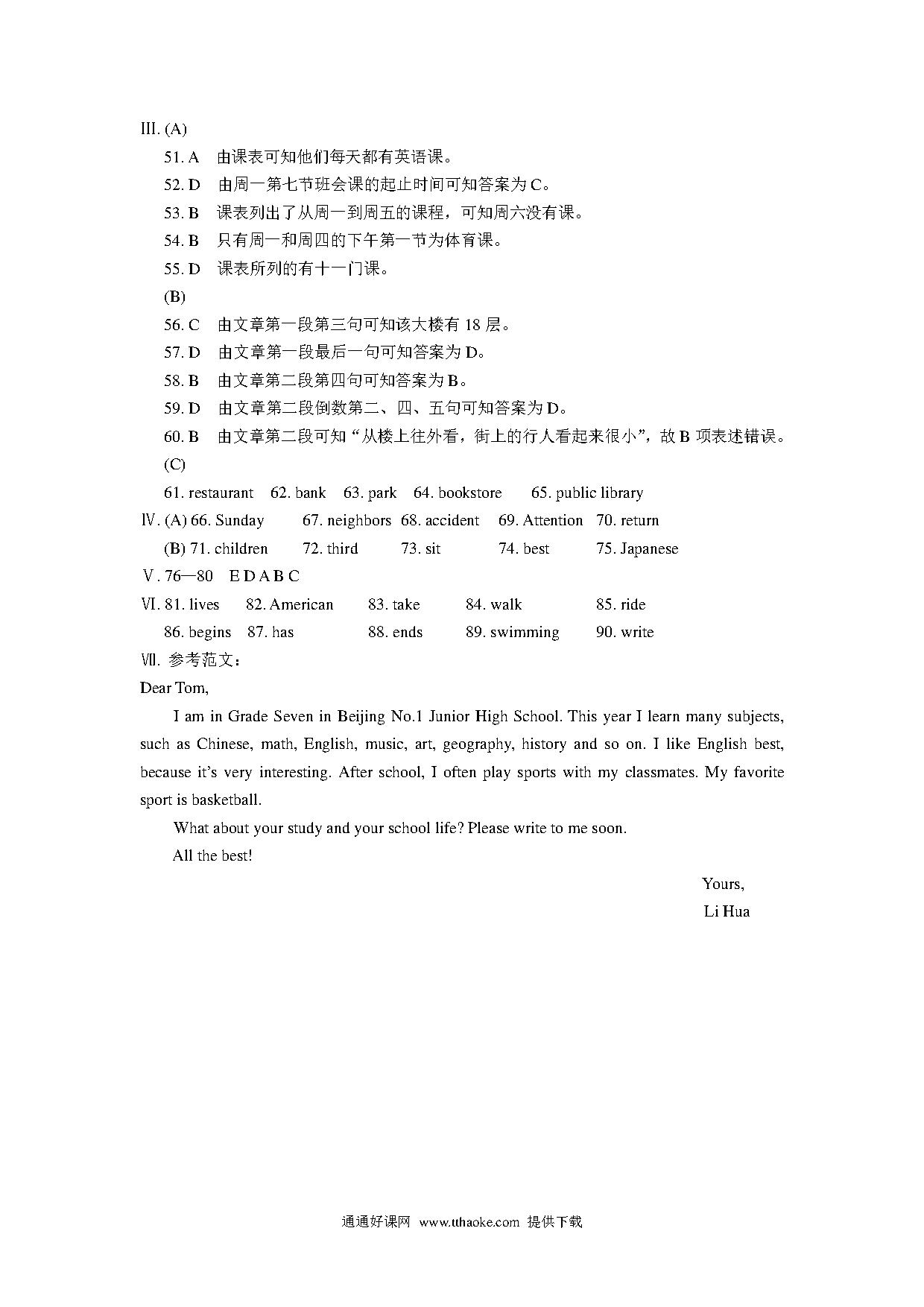 III. (A)

51. A　由课表可知他们每天都有英语课。

52. D　由周一第七节班会课的起止时间可知答案为 C。

53. B　课表列出了从周一到周五的课程，可知周六没有课。

54. B　只有周一和周四的下午第一节为体育课。

55. D　课表所列的有十一门课。

(B)

56. C　由文章第一段第三句可知该大楼有 18 层。

57. D　由文章第一段最后一句可知答案为 D。

58. B　由文章第二段第四句可知答案为 B。

59. D　由文章第二段倒数第二、四、五句可知答案为 D。

60. B　由文章第二段可知“从楼上往外看，街上的行人看起来很小”，故 B 项表述错误。

(C)

61. restaurant　62. bank　63. park　64. bookstore　65. public library

Ⅳ. (A) 66. Sunday　67. neighbors　68. accident　69. Attention　70. return

(B) 71. children　72. third　73. sit　74. best　75. Japanese

Ⅴ. 76—80　E D A B C

Ⅵ. 81. lives　82. American　83. take　84. walk　85. ride

86. begins　87. has　88. ends　89. swimming　90. write

Ⅶ. 参考范文：

Dear Tom,

I am in Grade Seven in Beijing No.1 Junior High School. This year I learn many subjects, such as Chinese, math, English, music, art, geography, history and so on. I like English best, because it's very interesting. After school, I often play sports with my classmates. My favorite sport is basketball.

What about your study and your school life? Please write to me soon.

All the best!

Yours,

Li Hua

通通好课网 www.tthaoke.com 提供下载